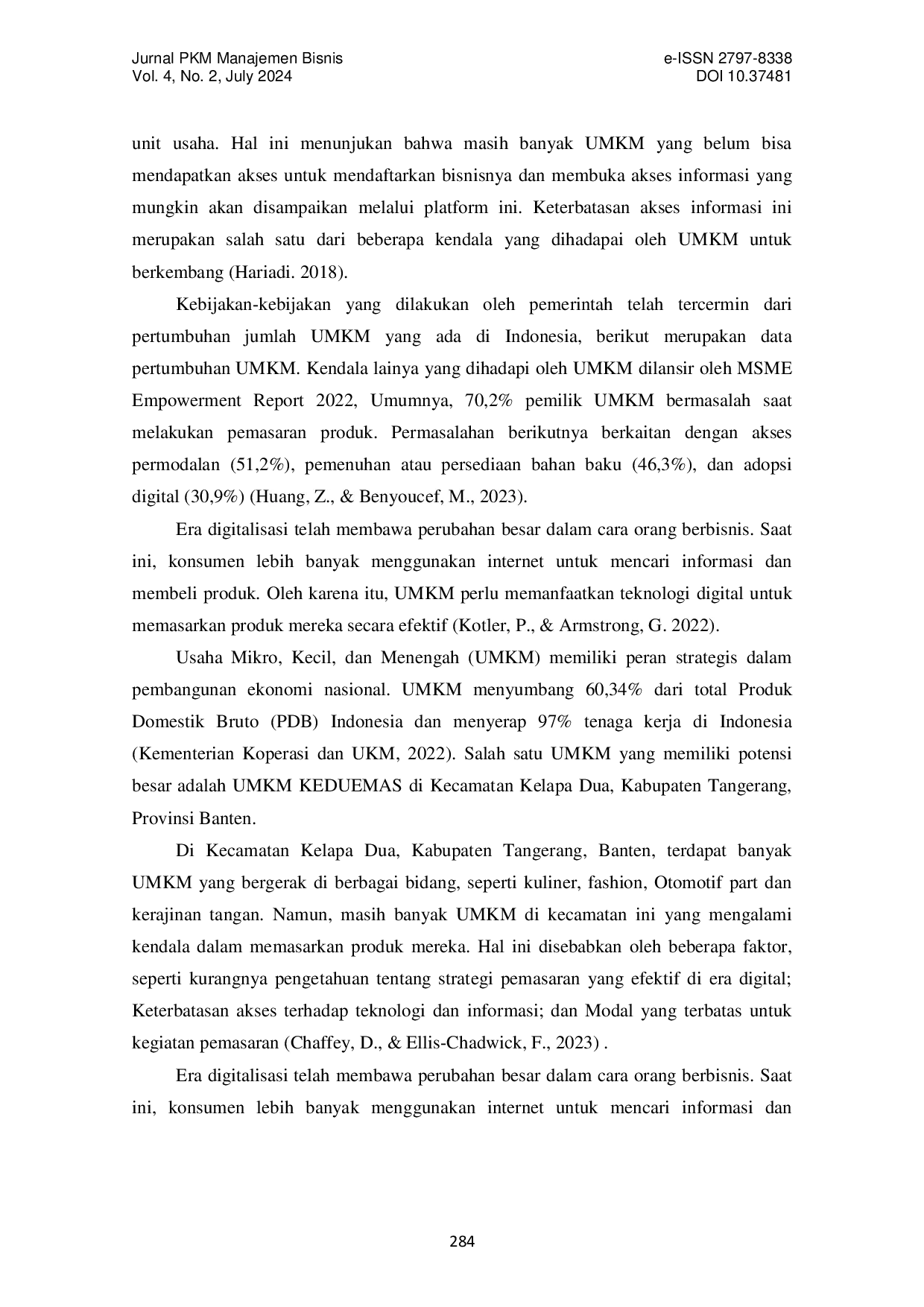 Jurnal PKM Manajemen Bisnis
Vol. 4, No. 2, July 2024

e-ISSN 2797-8338
DOI 10.37481

unit usaha. Hal ini menunjukan bahwa masih banyak UMKM yang belum bisa mendapatkan akses untuk mendaftarkan bisnisnya dan membuka akses informasi yang mungkin akan disampaikan melalui platform ini. Keterbatasan akses informasi ini merupakan salah satu dari beberapa kendala yang dihadapai oleh UMKM untuk berkembang (Hariadi. 2018).

Kebijakan-kebijakan yang dilakukan oleh pemerintah telah tercermin dari pertumbuhan jumlah UMKM yang ada di Indonesia, berikut merupakan data pertumbuhan UMKM. Kendala lainya yang dihadapi oleh UMKM dilansir oleh MSME Empowerment Report 2022, Umumnya, 70,2% pemilik UMKM bermasalah saat melakukan pemasaran produk. Permasalahan berikutnya berkaitan dengan akses permodalan (51,2%), pemenuhan atau persediaan bahan baku (46,3%), dan adopsi digital (30,9%) (Huang, Z., & Benyoucef, M., 2023).

Era digitalisasi telah membawa perubahan besar dalam cara orang berbisnis. Saat ini, konsumen lebih banyak menggunakan internet untuk mencari informasi dan membeli produk. Oleh karena itu, UMKM perlu memanfaatkan teknologi digital untuk memasarkan produk mereka secara efektif (Kotler, P., & Armstrong, G. 2022).

Usaha Mikro, Kecil, dan Menengah (UMKM) memiliki peran strategis dalam pembangunan ekonomi nasional. UMKM menyumbang 60,34% dari total Produk Domestik Bruto (PDB) Indonesia dan menyerap 97% tenaga kerja di Indonesia (Kementerian Koperasi dan UKM, 2022). Salah satu UMKM yang memiliki potensi besar adalah UMKM KEDUEMAS di Kecamatan Kelapa Dua, Kabupaten Tangerang, Provinsi Banten.

Di Kecamatan Kelapa Dua, Kabupaten Tangerang, Banten, terdapat banyak UMKM yang bergerak di berbagai bidang, seperti kuliner, fashion, Otomotif part dan kerajinan tangan. Namun, masih banyak UMKM di kecamatan ini yang mengalami kendala dalam memasarkan produk mereka. Hal ini disebabkan oleh beberapa faktor, seperti kurangnya pengetahuan tentang strategi pemasaran yang efektif di era digital; Keterbatasan akses terhadap teknologi dan informasi; dan Modal yang terbatas untuk kegiatan pemasaran (Chaffey, D., & Ellis-Chadwick, F., 2023) .

Era digitalisasi telah membawa perubahan besar dalam cara orang berbisnis. Saat ini, konsumen lebih banyak menggunakan internet untuk mencari informasi dan

284